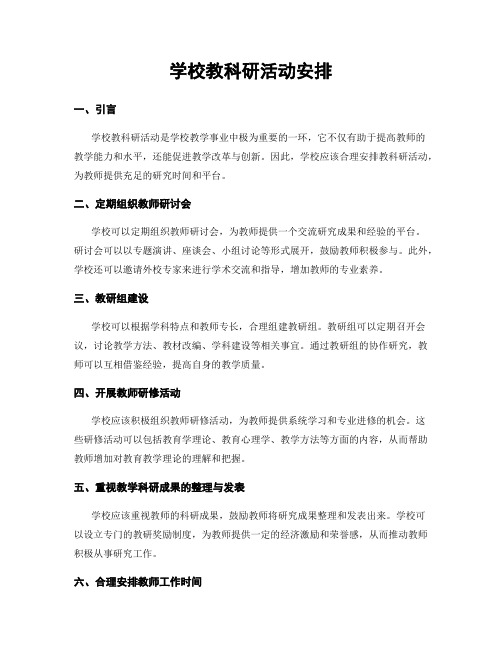 学校教科研活动安排

一、引言

学校教科研活动是学校教学事业中极为重要的一环，它不仅有助于提高教师的教学能力和水平，还能促进教学改革与创新。因此，学校应该合理安排教科研活动，为教师提供充足的研究时间和平台。

二、定期组织教师研讨会

学校可以定期组织教师研讨会，为教师提供一个交流研究成果和经验的平台。研讨会可以以专题演讲、座谈会、小组讨论等形式展开，鼓励教师积极参与。此外，学校还可以邀请外校专家来进行学术交流和指导，增加教师的专业素养。

三、教研组建设

学校可以根据学科特点和教师专长，合理组建教研组。教研组可以定期召开会议，讨论教学方法、教材改编、学科建设等相关事宜。通过教研组的协作研究，教师可以互相借鉴经验，提高自身的教学质量。

四、开展教师研修活动

学校应该积极组织教师研修活动，为教师提供系统学习和专业进修的机会。这些研修活动可以包括教育学理论、教育心理学、教学方法等方面的内容，从而帮助教师增加对教育教学理论的理解和把握。

五、重视教学科研成果的整理与发表

学校应该重视教师的科研成果，鼓励教师将研究成果整理和发表出来。学校可以设立专门的教研奖励制度，为教师提供一定的经济激励和荣誉感，从而推动教师积极从事研究工作。

六、合理安排教师工作时间